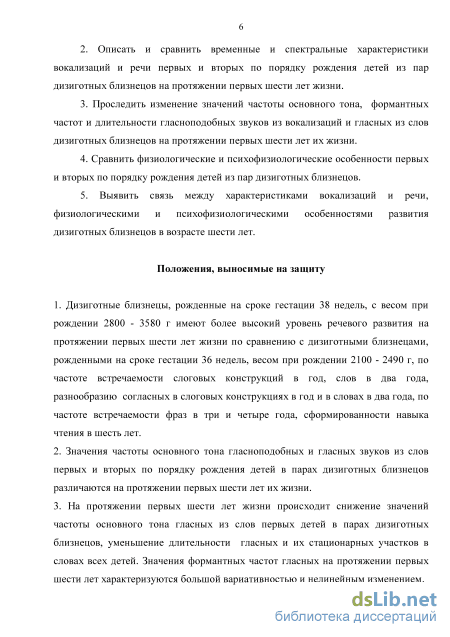 6

2. Описать и сравнить временные и спектральные характеристики вокализаций и речи первых и вторых по порядку рождения детей из пар дизиготных близнецов на протяжении первых шести лет жизни.

3. Проследить изменение значений частоты основного тона, формантных частот и длительности гласноподобных звуков из вокализаций и гласных из слов дизиготных близнецов на протяжении первых шести лет их жизни.

4. Сравнить физиологические и психофизиологические особенности первых и вторых по порядку рождения детей из пар дизиготных близнецов.

5. Выявить связь между характеристиками вокализаций и речи, физиологическими и психофизиологическими особенностями развития дизиготных близнецов в возрасте шести лет.

Положения, выносимые на защиту

1. Дизиготные близнецы, рожденные на сроке гестации 38 недель, с весом при рождении 2800 - 3580 г имеют более высокий уровень речевого развития на протяжении первых шести лет жизни по сравнению с дизиготными близнецами, рожденными на сроке гестации 36 недель, весом при рождении 2100 - 2490 г, по частоте встречаемости слоговых конструкций в год, слов в два года, разнообразию согласных в слоговых конструкциях в год и в словах в два года, по частоте встречаемости фраз в три и четыре года, сформированности навыка чтения в шесть лет.
2. Значения частоты основного тона гласноподобных и гласных звуков из слов первых и вторых по порядку рождения детей в парах дизиготных близнецов различаются на протяжении первых шести лет их жизни.
3. На протяжении первых шести лет жизни происходит снижение значений частоты основного тона гласных из слов первых детей в парах дизиготных близнецов, уменьшение длительности гласных и их стационарных участков в словах всех детей. Значения формантных частот гласных на протяжении первых шести лет характеризуются большой вариативностью и нелинейным изменением.

dsLib.net
библиотека диссертаций